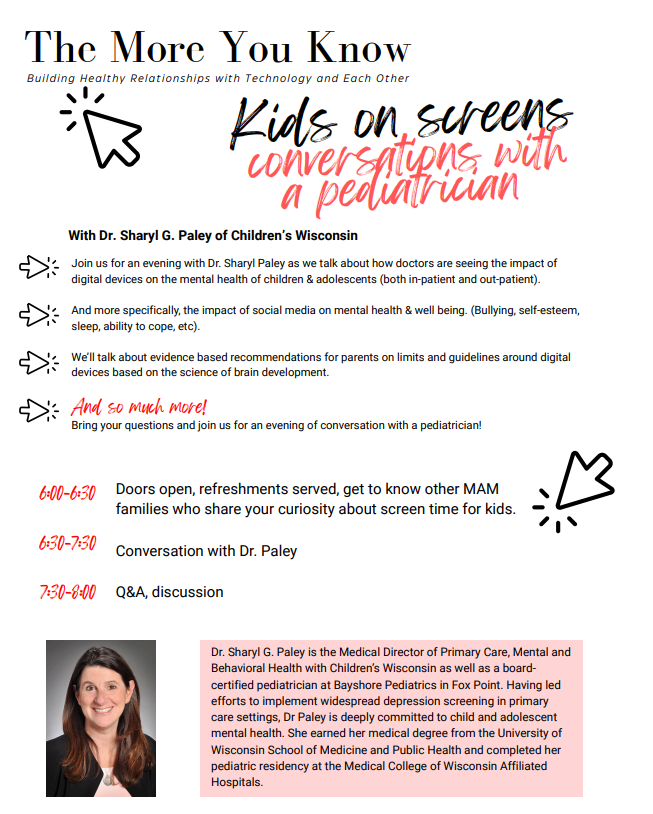 The More You Know

Building Healthy Relationships with Technology and Each Other

Kids on screens
conversations with a pediatrician

With Dr. Sharyl G. Paley of Children's Wisconsin

Join us for an evening with Dr. Sharyl Paley as we talk about how doctors are seeing the impact of digital devices on the mental health of children & adolescents (both in-patient and out-patient).

And more specifically, the impact of social media on mental health & well being. (Bullying, self-esteem, sleep, ability to cope, etc).

We'll talk about evidence based recommendations for parents on limits and guidelines around digital devices based on the science of brain development.

And so much more!
Bring your questions and join us for an evening of conversation with a pediatrician!

6:00-6:30 Doors open, refreshments served, get to know other MAM families who share your curiosity about screen time for kids.

6:30-7:30 Conversation with Dr. Paley

7:30-8:00 Q&A, discussion

Dr. Sharyl G. Paley is the Medical Director of Primary Care, Mental and Behavioral Health with Children's Wisconsin as well as a board-certified pediatrician at Bayshore Pediatrics in Fox Point. Having led efforts to implement widespread depression screening in primary care settings, Dr Paley is deeply committed to child and adolescent mental health. She earned her medical degree from the University of Wisconsin School of Medicine and Public Health and completed her pediatric residency at the Medical College of Wisconsin Affiliated Hospitals.